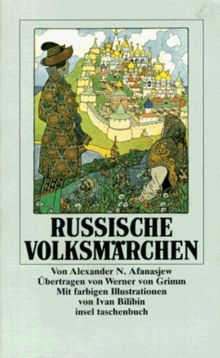 RUSSISCHE VOLKSMÄRCHEN

Von Alexander N. Afanasjew
Übertragen von Werner von Grimm
Mit farbigen Illustrationen
von Ivan Bilibin
insel taschenbuch